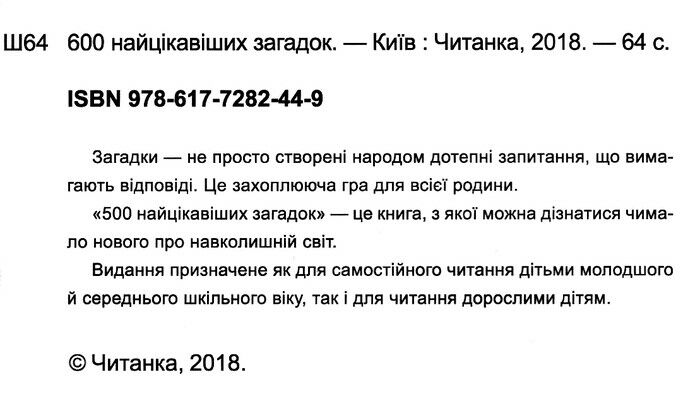 Ш64 600 найцікавіших загадок. — Київ : Читанка, 2018. — 64 с.

ISBN 978-617-7282-44-9

Загадки — не просто створені народом дотепні запитання, що вимагають відповіді. Це захоплююча гра для всієї родини.

«500 найцікавіших загадок» — це книга, з якої можна дізнатися чимало нового про навколишній світ.

Видання призначене як для самостійного читання дітьми молодшого й середнього шкільного віку, так і для читання дорослими дітям.

© Читанка, 2018.